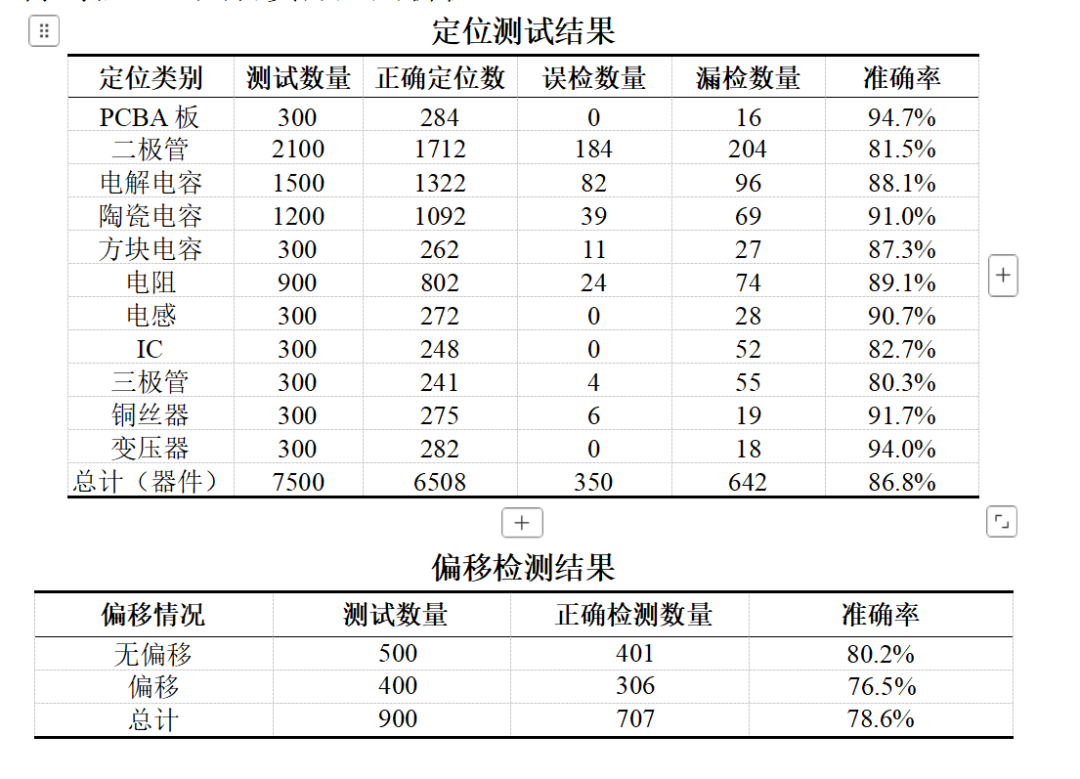 定位测试结果

| 定位类别 | 测试数量 | 正确定位数 | 误检数量 | 漏检数量 | 准确率 |
|---|---|---|---|---|---|
| PCBA 板 | 300 | 284 | 0 | 16 | 94.7% |
| 二极管 | 2100 | 1712 | 184 | 204 | 81.5% |
| 电解电容 | 1500 | 1322 | 82 | 96 | 88.1% |
| 陶瓷电容 | 1200 | 1092 | 39 | 69 | 91.0% |
| 方块电容 | 300 | 262 | 11 | 27 | 87.3% |
| 电阻 | 900 | 802 | 24 | 74 | 89.1% |
| 电感 | 300 | 272 | 0 | 28 | 90.7% |
| IC | 300 | 248 | 0 | 52 | 82.7% |
| 三极管 | 300 | 241 | 4 | 55 | 80.3% |
| 铜丝器 | 300 | 275 | 6 | 19 | 91.7% |
| 变压器 | 300 | 282 | 0 | 18 | 94.0% |
| 总计（器件） | 7500 | 6508 | 350 | 642 | 86.8% |

偏移检测结果

| 偏移情况 | 测试数量 | 正确检测数量 | 准确率 |
|---|---|---|---|
| 无偏移 | 500 | 401 | 80.2% |
| 偏移 | 400 | 306 | 76.5% |
| 总计 | 900 | 707 | 78.6% |